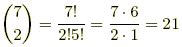 $\binom{7}{2} = \frac{7!}{2!5!} = \frac{7 \cdot 6}{2 \cdot 1} = 21$